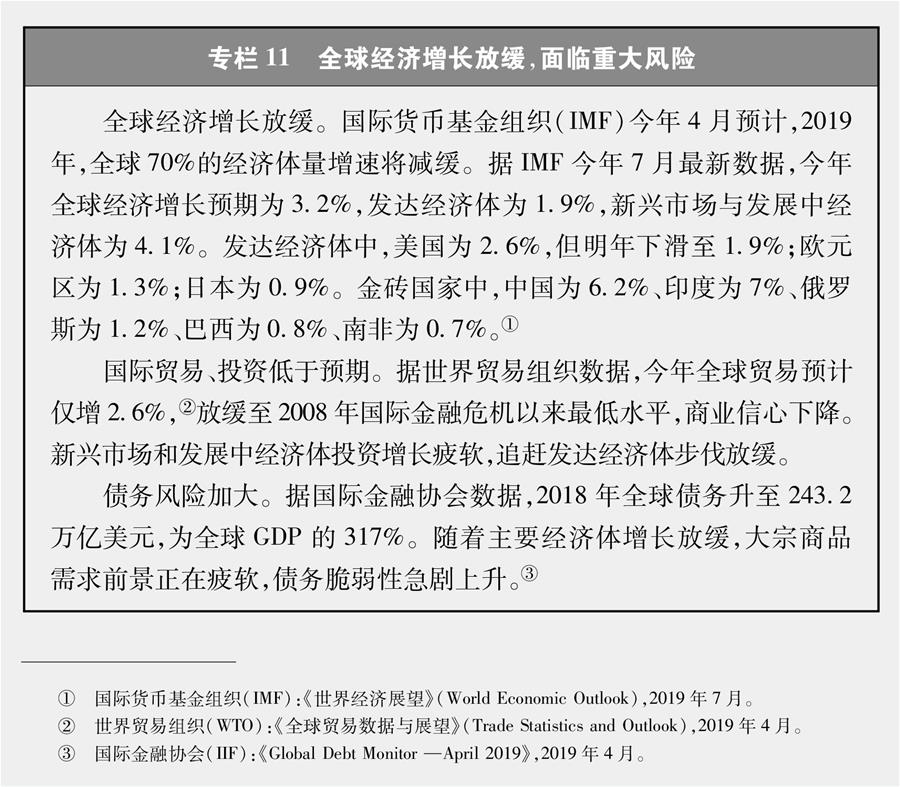 专栏 11　全球经济增长放缓，面临重大风险

全球经济增长放缓。国际货币基金组织（IMF）今年 4 月预计，2019 年，全球 70%的经济体量增速将减缓。据 IMF 今年 7 月最新数据，今年全球经济增长预期为 3.2%，发达经济体为 1.9%，新兴市场与发展中经济体为 4.1%。发达经济体中，美国为 2.6%，但明年下滑至 1.9%；欧元区为 1.3%；日本为 0.9%。金砖国家中，中国为 6.2%、印度为 7%、俄罗斯为 1.2%、巴西为 0.8%、南非为 0.7%。①

国际贸易、投资低于预期。据世界贸易组织数据，今年全球贸易预计仅增 2.6%，②放缓至 2008 年国际金融危机以来最低水平，商业信心下降。新兴市场和发展中经济体投资增长疲软，追赶发达经济体步伐放缓。

债务风险加大。据国际金融协会数据，2018 年全球债务升至 243.2 万亿美元，为全球 GDP 的 317%。随着主要经济体增长放缓，大宗商品需求前景正在疲软，债务脆弱性急剧上升。③

① 国际货币基金组织（IMF）：《世界经济展望》（World Economic Outlook），2019 年 7 月。
② 世界贸易组织（WTO）：《全球贸易数据与展望》（Trade Statistics and Outlook），2019 年 4 月。
③ 国际金融协会（IIF）：《Global Debt Monitor —April 2019》，2019 年 4 月。